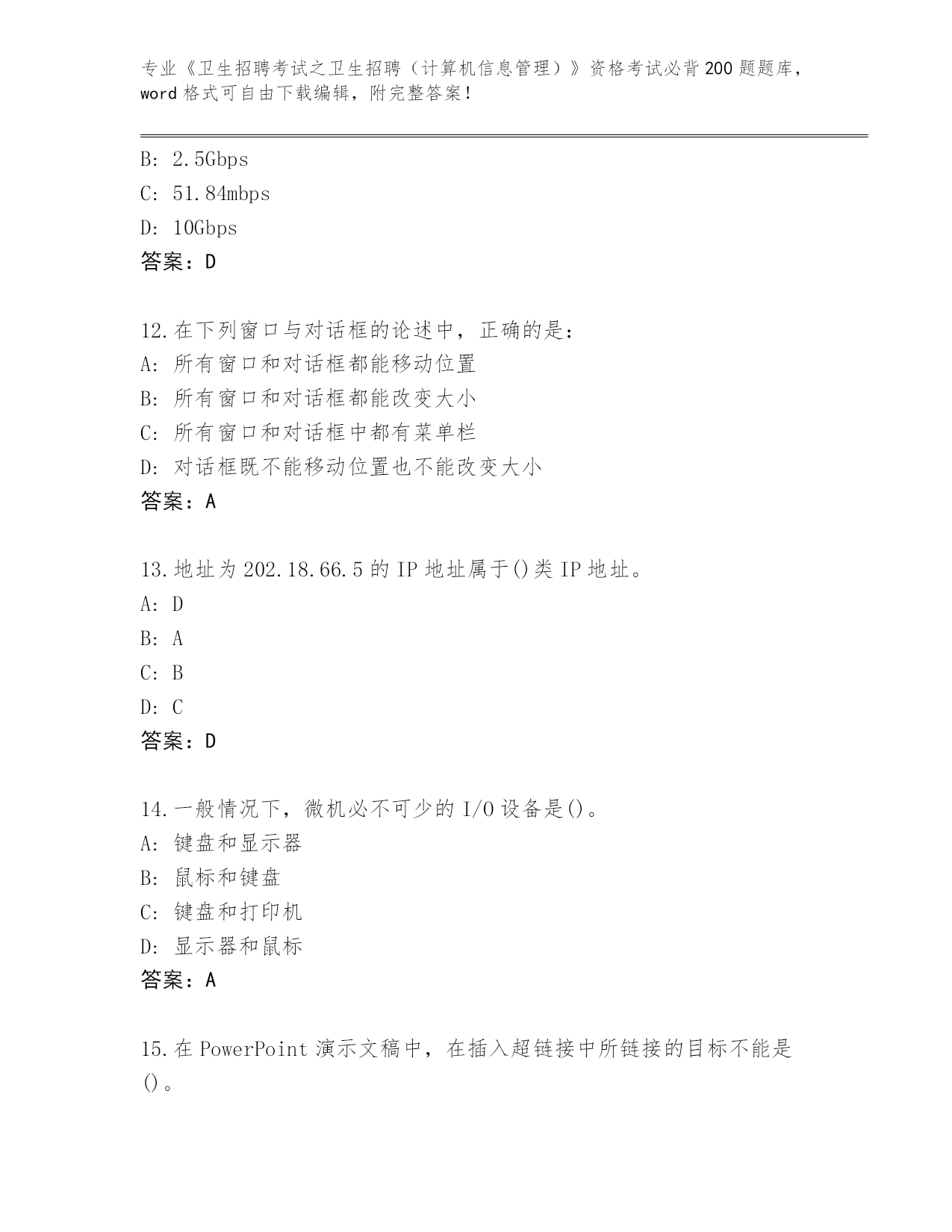 专业《卫生招聘考试之卫生招聘（计算机信息管理）》资格考试必背200题题库，word格式可自由下载编辑，附完整答案！

B: 2.5Gbps
C: 51.84mbps
D: 10Gbps
答案：D

12.在下列窗口与对话框的论述中，正确的是：
A: 所有窗口和对话框都能移动位置
B: 所有窗口和对话框都能改变大小
C: 所有窗口和对话框中都有菜单栏
D: 对话框既不能移动位置也不能改变大小
答案：A

13.地址为202.18.66.5的IP地址属于()类IP地址。
A: D
B: A
C: B
D: C
答案：D

14.一般情况下，微机必不可少的I/O设备是()。
A: 键盘和显示器
B: 鼠标和键盘
C: 键盘和打印机
D: 显示器和鼠标
答案：A

15.在PowerPoint演示文稿中，在插入超链接中所链接的目标不能是()。